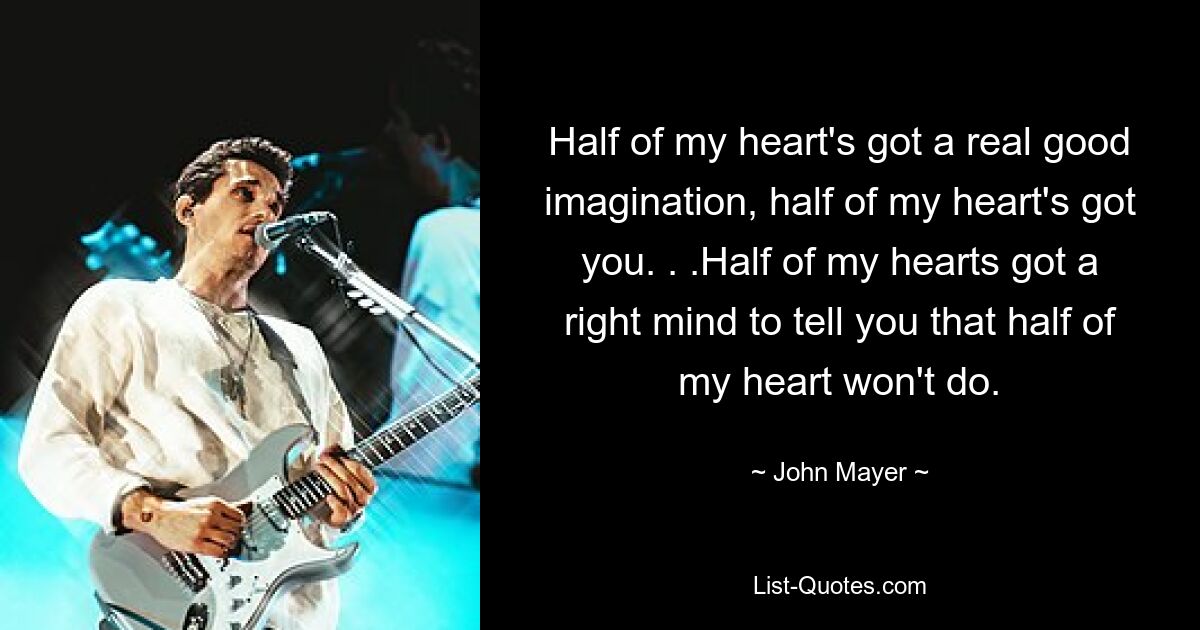 Half of my heart's got a real good imagination, half of my heart's got you. . .Half of my hearts got a right mind to tell you that half of my heart won't do.

~ John Mayer ~

List-Quotes.com